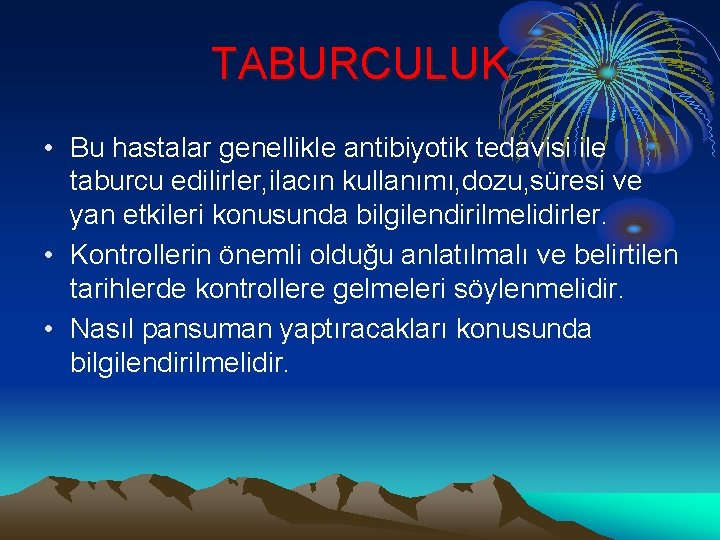 TABURCULUK

• Bu hastalar genellikle antibiyotik tedavisi ile taburcu edilirler,ilacın kullanımı,dozu,süresi ve yan etkileri konusunda bilgilendirilmelidirler.
• Kontrollerin önemli olduğu anlatılmalı ve belirtilen tarihlerde kontrollere gelmeleri söylenmelidir.
• Nasıl pansuman yaptıracakları konusunda bilgilendirilmelidir.